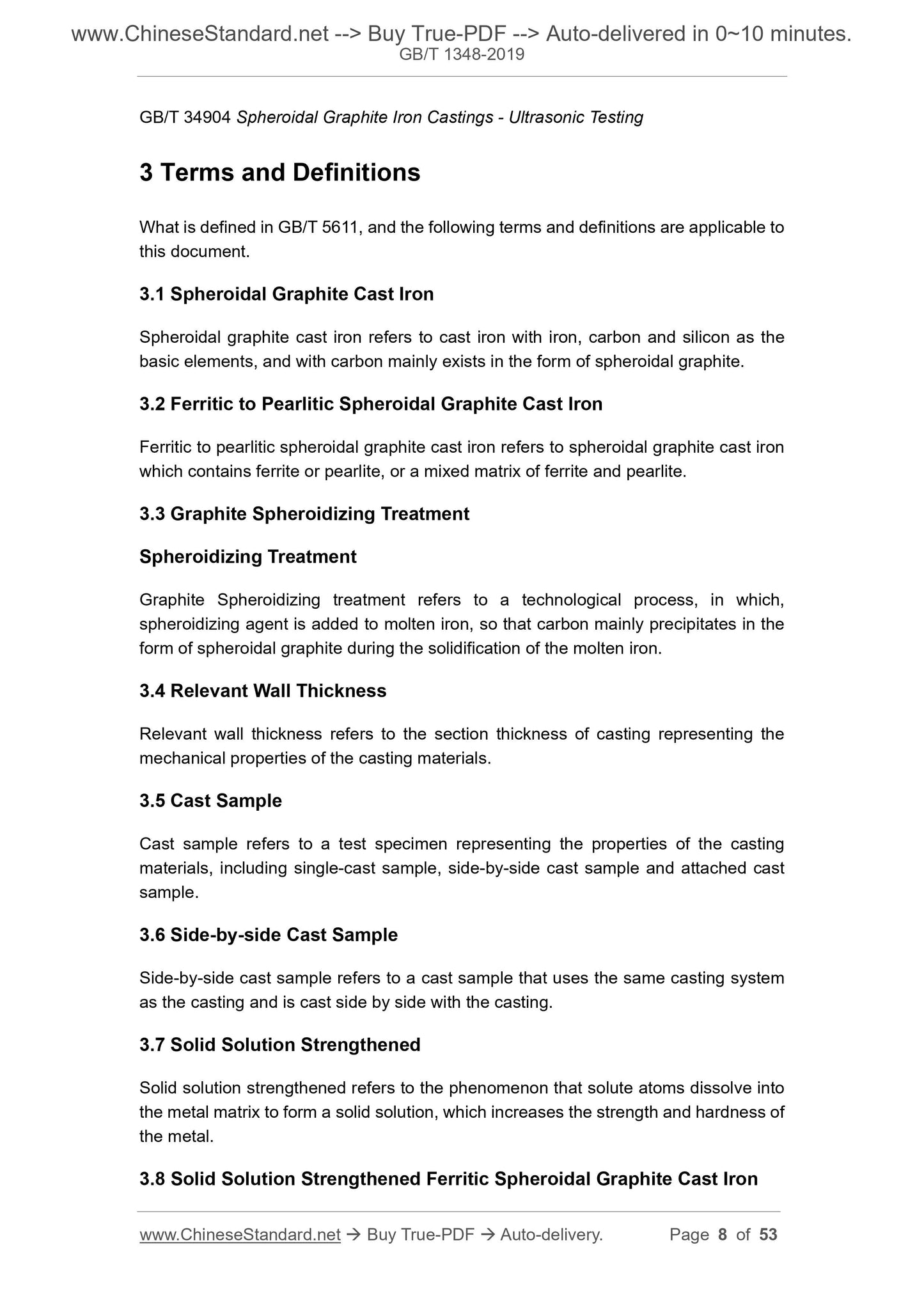 www.ChineseStandard.net --> Buy True-PDF --> Auto-delivered in 0~10 minutes.
GB/T 1348-2019

GB/T 34904 Spheroidal Graphite Iron Castings - Ultrasonic Testing

3 Terms and Definitions

What is defined in GB/T 5611, and the following terms and definitions are applicable to this document.

3.1 Spheroidal Graphite Cast Iron

Spheroidal graphite cast iron refers to cast iron with iron, carbon and silicon as the basic elements, and with carbon mainly exists in the form of spheroidal graphite.

3.2 Ferritic to Pearlitic Spheroidal Graphite Cast Iron

Ferritic to pearlitic spheroidal graphite cast iron refers to spheroidal graphite cast iron which contains ferrite or pearlite, or a mixed matrix of ferrite and pearlite.

3.3 Graphite Spheroidizing Treatment

Spheroidizing Treatment

Graphite Spheroidizing treatment refers to a technological process, in which, spheroidizing agent is added to molten iron, so that carbon mainly precipitates in the form of spheroidal graphite during the solidification of the molten iron.

3.4 Relevant Wall Thickness

Relevant wall thickness refers to the section thickness of casting representing the mechanical properties of the casting materials.

3.5 Cast Sample

Cast sample refers to a test specimen representing the properties of the casting materials, including single-cast sample, side-by-side cast sample and attached cast sample.

3.6 Side-by-side Cast Sample

Side-by-side cast sample refers to a cast sample that uses the same casting system as the casting and is cast side by side with the casting.

3.7 Solid Solution Strengthened

Solid solution strengthened refers to the phenomenon that solute atoms dissolve into the metal matrix to form a solid solution, which increases the strength and hardness of the metal.

3.8 Solid Solution Strengthened Ferritic Spheroidal Graphite Cast Iron

www.ChineseStandard.net → Buy True-PDF → Auto-delivery. Page 8 of 53